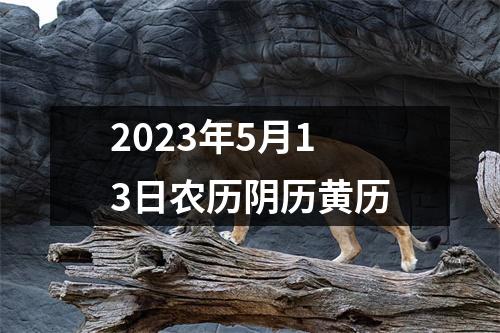 2023年5月13日农历阴历黄历